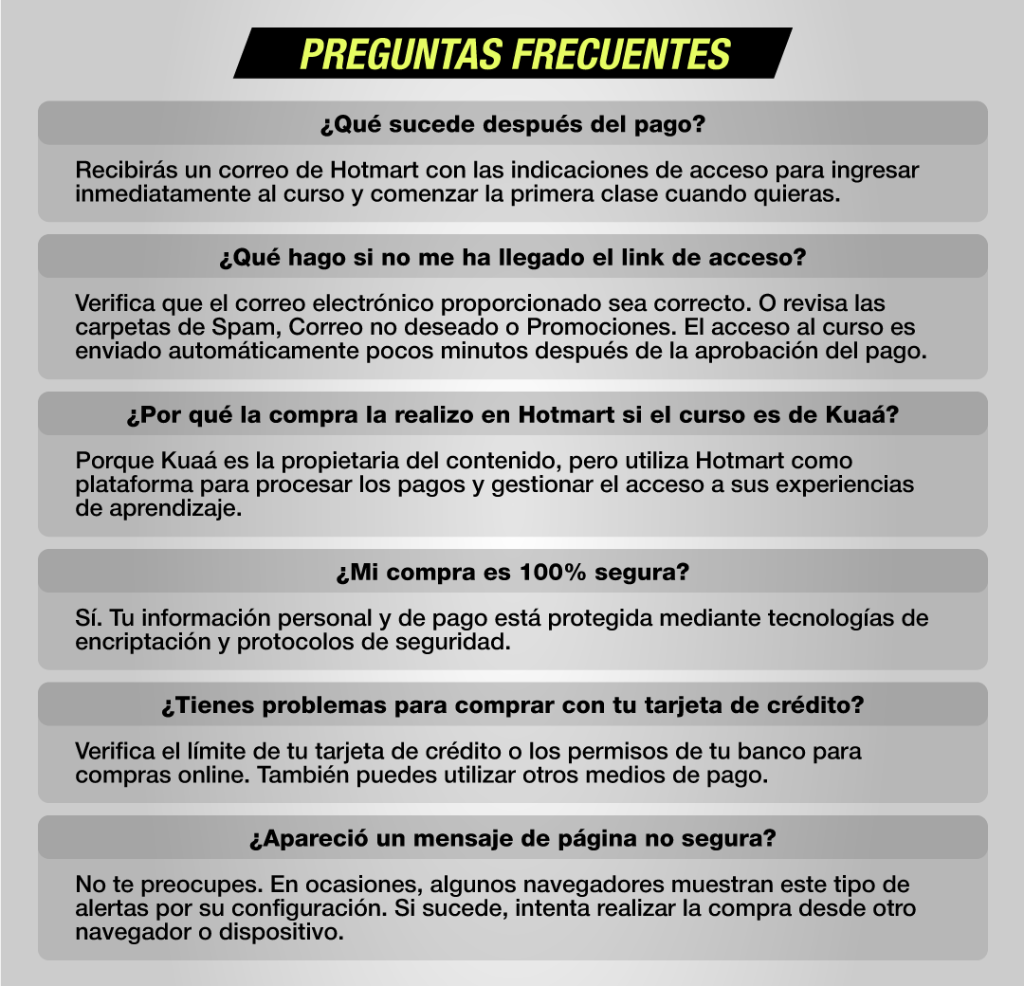 PREGUNTAS FRECUENTES

¿Qué sucede después del pago?

Recibirás un correo de Hotmart con las indicaciones de acceso para ingresar inmediatamente al curso y comenzar la primera clase cuando quieras.

¿Qué hago si no me ha llegado el link de acceso?

Verifica que el correo electrónico proporcionado sea correcto. O revisa las carpetas de Spam, Correo no deseado o Promociones. El acceso al curso es enviado automáticamente pocos minutos después de la aprobación del pago.

¿Por qué la compra la realizo en Hotmart si el curso es de Kuaá?

Porque Kuaá es la propietaria del contenido, pero utiliza Hotmart como plataforma para procesar los pagos y gestionar el acceso a sus experiencias de aprendizaje.

¿Mi compra es 100% segura?

Sí. Tu información personal y de pago está protegida mediante tecnologías de encriptación y protocolos de seguridad.

¿Tienes problemas para comprar con tu tarjeta de crédito?

Verifica el límite de tu tarjeta de crédito o los permisos de tu banco para compras online. También puedes utilizar otros medios de pago.

¿Apareció un mensaje de página no segura?

No te preocupes. En ocasiones, algunos navegadores muestran este tipo de alertas por su configuración. Si sucede, intenta realizar la compra desde otro navegador o dispositivo.